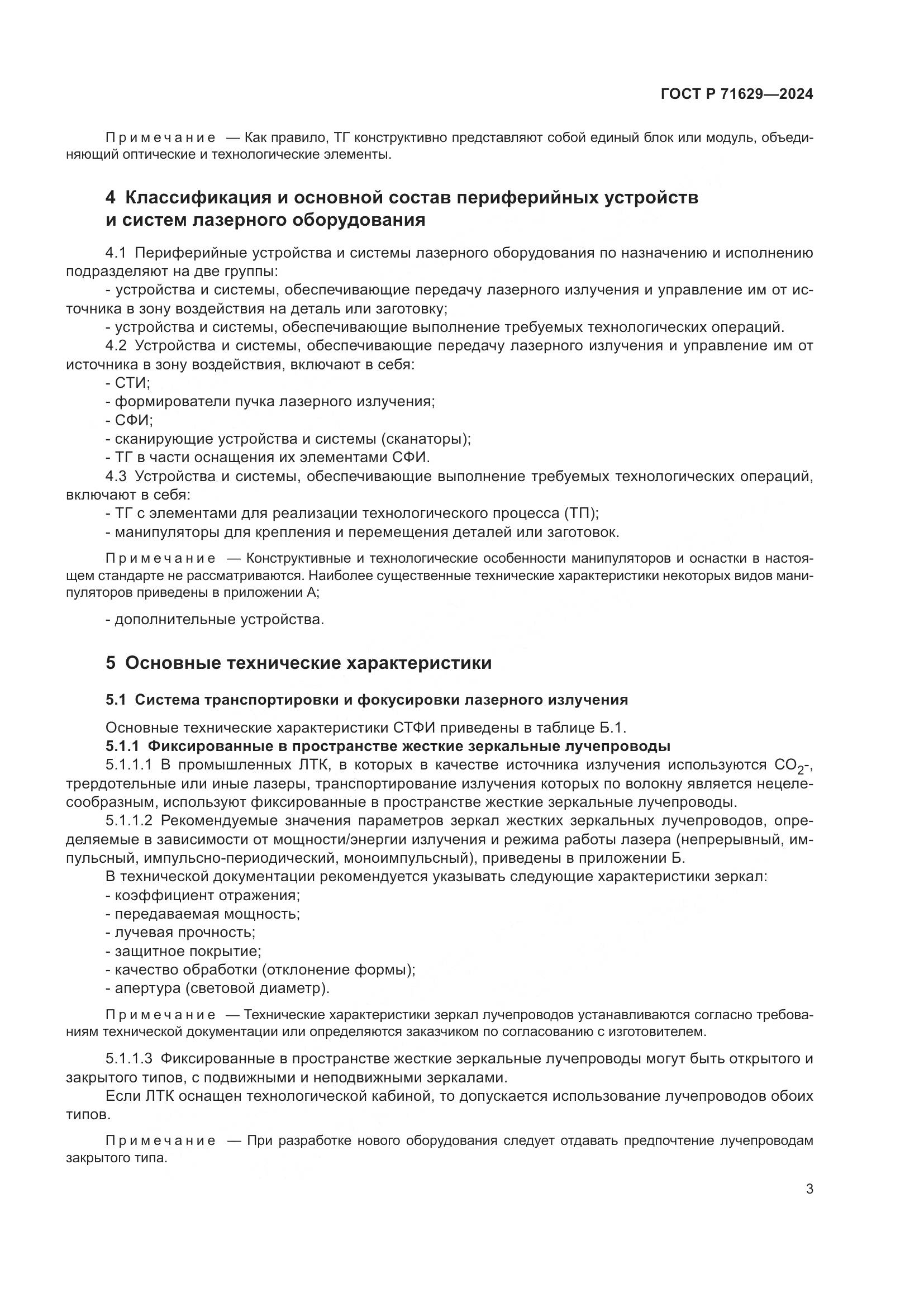 ГОСТ Р 71629—2024

Примечание — Как правило, ТГ конструктивно представляют собой единый блок или модуль, объединяющий оптические и технологические элементы.

4 Классификация и основной состав периферийных устройств и систем лазерного оборудования

4.1 Периферийные устройства и системы лазерного оборудования по назначению и исполнению подразделяют на две группы:
- устройства и системы, обеспечивающие передачу лазерного излучения и управление им от источника в зону воздействия на деталь или заготовку;
- устройства и системы, обеспечивающие выполнение требуемых технологических операций.
4.2 Устройства и системы, обеспечивающие передачу лазерного излучения и управление им от источника в зону воздействия, включают в себя:
- СТИ;
- формирователи пучка лазерного излучения;
- СФИ;
- сканирующие устройства и системы (сканаторы);
- ТГ в части оснащения их элементами СФИ.
4.3 Устройства и системы, обеспечивающие выполнение требуемых технологических операций, включают в себя:
- ТГ с элементами для реализации технологического процесса (ТП);
- манипуляторы для крепления и перемещения деталей или заготовок.

Примечание — Конструктивные и технологические особенности манипуляторов и оснастки в настоящем стандарте не рассматриваются. Наиболее существенные технические характеристики некоторых видов манипуляторов приведены в приложении А;

- дополнительные устройства.

5 Основные технические характеристики

5.1 Система транспортировки и фокусировки лазерного излучения

Основные технические характеристики СТФИ приведены в таблице Б.1.
5.1.1 Фиксированные в пространстве жесткие зеркальные лучепроводы
5.1.1.1 В промышленных ЛТК, в которых в качестве источника излучения используются $CO_2$-, трердотельные или иные лазеры, транспортирование излучения которых по волокну является нецелесообразным, используют фиксированные в пространстве жесткие зеркальные лучепроводы.
5.1.1.2 Рекомендуемые значения параметров зеркал жестких зеркальных лучепроводов, определяемые в зависимости от мощности/энергии излучения и режима работы лазера (непрерывный, импульсный, импульсно-периодический, моноимпульсный), приведены в приложении Б.
В технической документации рекомендуется указывать следующие характеристики зеркал:
- коэффициент отражения;
- передаваемая мощность;
- лучевая прочность;
- защитное покрытие;
- качество обработки (отклонение формы);
- апертура (световой диаметр).

Примечание — Технические характеристики зеркал лучепроводов устанавливаются согласно требованиям технической документации или определяются заказчиком по согласованию с изготовителем.

5.1.1.3 Фиксированные в пространстве жесткие зеркальные лучепроводы могут быть открытого и закрытого типов, с подвижными и неподвижными зеркалами.
Если ЛТК оснащен технологической кабиной, то допускается использование лучепроводов обоих типов.

Примечание — При разработке нового оборудования следует отдавать предпочтение лучепроводам закрытого типа.

3